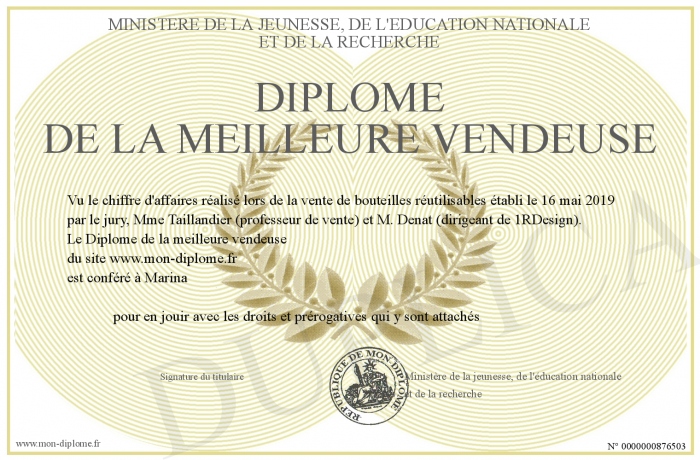 MINISTERE DE LA JEUNESSE, DE L'EDUCATION NATIONALE
ET DE LA RECHERCHE

DIPLOME
DE LA MEILLEURE VENDEUSE

Vu le chiffre d'affaires réalisé lors de la vente de bouteilles réutilisables établi le 16 mai 2019 par le jury, Mme Taillandier (professeur de vente) et M. Denat (dirigeant de 1RDesign).
Le Diplome de la meilleure vendeuse
du site www.mon-diplome.fr
est conféré à Marina

pour en jouir avec les droits et prérogatives qui y sont attachés

Signature du titulaire

REPUBLIQUE DE MON DIPLOME

Ministère de la jeunesse, de l'éducation nationale et de la recherche

DUPLICATA

www.mon-diplome.fr

N° 0000000876503